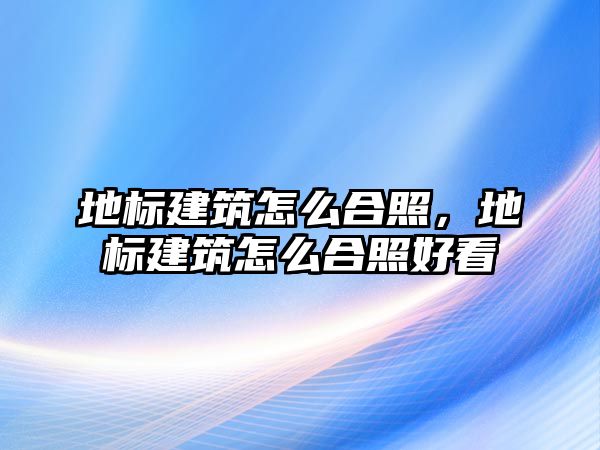 地标建筑怎么合照，地标建筑怎么合照好看